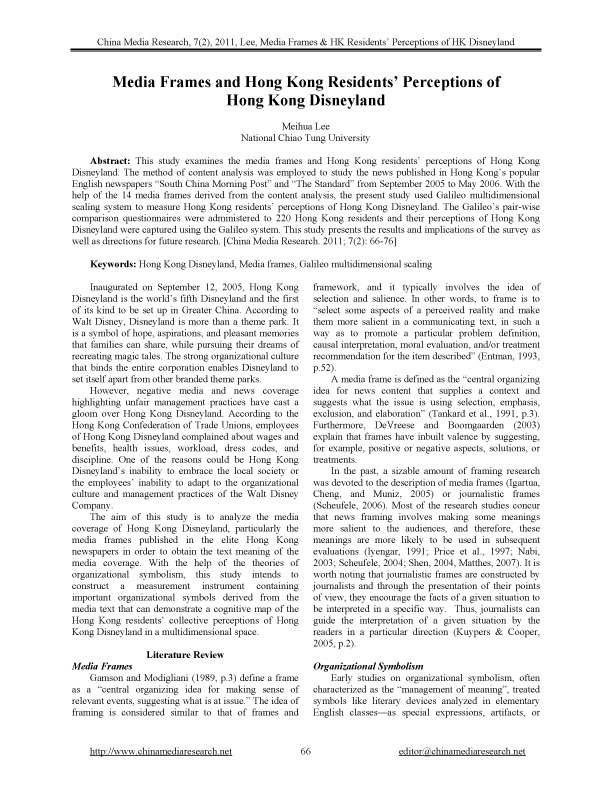 China Media Research, 7(2), 2011, Lee, Media Frames & HK Residents' Perceptions of HK Disneyland

Media Frames and Hong Kong Residents' Perceptions of Hong Kong Disneyland

Meihua Lee
National Chiao Tung University

Abstract: This study examines the media frames and Hong Kong residents' perceptions of Hong Kong Disneyland. The method of content analysis was employed to study the news published in Hong Kong's popular English newspapers "South China Morning Post" and "The Standard" from September 2005 to May 2006. With the help of the 14 media frames derived from the content analysis, the present study used Galileo multidimensional scaling system to measure Hong Kong residents' perceptions of Hong Kong Disneyland. The Galileo's pair-wise comparison questionnaires were administered to 220 Hong Kong residents and their perceptions of Hong Kong Disneyland were captured using the Galileo system. This study presents the results and implications of the survey as well as directions for future research. [China Media Research. 2011; 7(2): 66-76]

Keywords: Hong Kong Disneyland, Media frames, Galileo multidimensional scaling

Inaugurated on September 12, 2005, Hong Kong Disneyland is the world's fifth Disneyland and the first of its kind to be set up in Greater China. According to Walt Disney, Disneyland is more than a theme park. It is a symbol of hope, aspirations, and pleasant memories that families can share, while pursuing their dreams of recreating magic tales. The strong organizational culture that binds the entire corporation enables Disneyland to set itself apart from other branded theme parks.

However, negative media and news coverage highlighting unfair management practices have cast a gloom over Hong Kong Disneyland. According to the Hong Kong Confederation of Trade Unions, employees of Hong Kong Disneyland complained about wages and benefits, health issues, workload, dress codes, and discipline. One of the reasons could be Hong Kong Disneyland's inability to embrace the local society or the employees' inability to adapt to the organizational culture and management practices of the Walt Disney Company.

The aim of this study is to analyze the media coverage of Hong Kong Disneyland, particularly the media frames published in the elite Hong Kong newspapers in order to obtain the text meaning of the media coverage. With the help of the theories of organizational symbolism, this study intends to construct a measurement instrument containing important organizational symbols derived from the media text that can demonstrate a cognitive map of the Hong Kong residents' collective perceptions of Hong Kong Disneyland in a multidimensional space.

Literature Review

Media Frames

Gamson and Modigliani (1989, p.3) define a frame as a "central organizing idea for making sense of relevant events, suggesting what is at issue." The idea of framing is considered similar to that of frames and framework, and it typically involves the idea of selection and salience. In other words, to frame is to "select some aspects of a perceived reality and make them more salient in a communicating text, in such a way as to promote a particular problem definition, causal interpretation, moral evaluation, and/or treatment recommendation for the item described" (Entman, 1993, p.52).

A media frame is defined as the "central organizing idea for news content that supplies a context and suggests what the issue is using selection, emphasis, exclusion, and elaboration" (Tankard et al., 1991, p.3). Furthermore, DeVreese and Boomgaarden (2003) explain that frames have inbuilt valence by suggesting, for example, positive or negative aspects, solutions, or treatments.

In the past, a sizable amount of framing research was devoted to the description of media frames (Igartua, Cheng, and Muniz, 2005) or journalistic frames (Scheufele, 2006). Most of the research studies concur that news framing involves making some meanings more salient to the audiences, and therefore, these meanings are more likely to be used in subsequent evaluations (Iyengar, 1991; Price et al., 1997; Nabi, 2003; Scheufele, 2004; Shen, 2004, Matthes, 2007). It is worth noting that journalistic frames are constructed by journalists and through the presentation of their points of view, they encourage the facts of a given situation to be interpreted in a specific way. Thus, journalists can guide the interpretation of a given situation by the readers in a particular direction (Kuypers & Cooper, 2005, p.2).

Organizational Symbolism

Early studies on organizational symbolism, often characterized as the "management of meaning", treated symbols like literary devices analyzed in elementary English classes—as special expressions, artifacts, or

http://www.chinamediaresearch.net 66 editor@chinamediaresearch.net